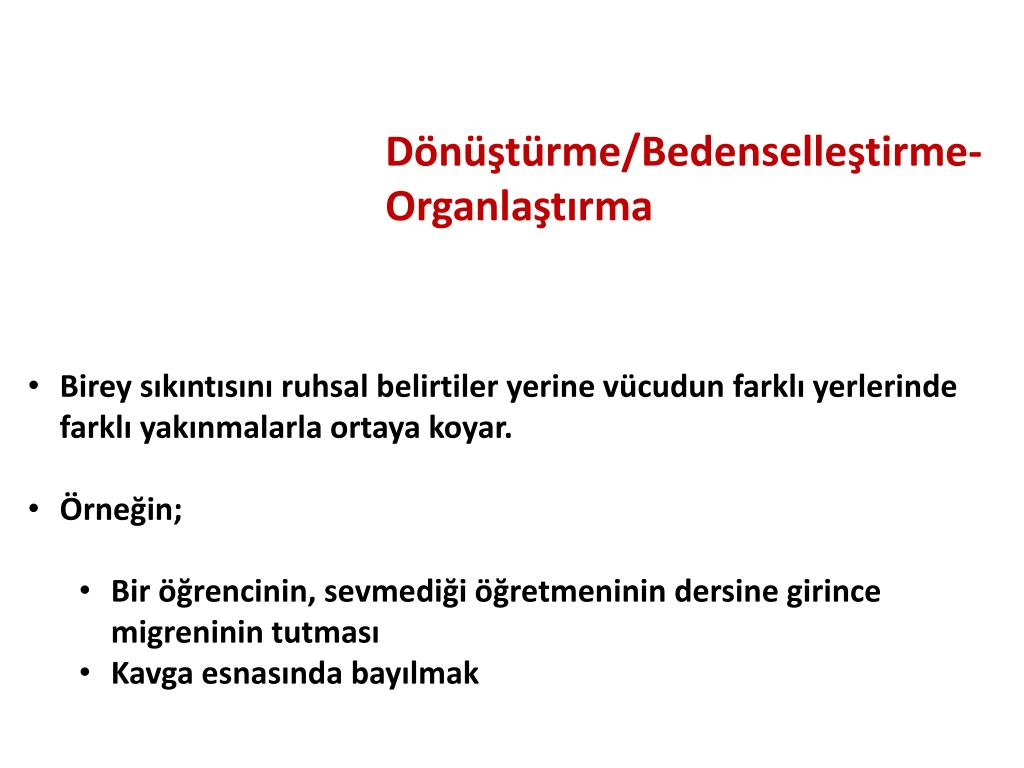 Dönüştürme/Bedenselleştirme-Organlaştırma

• Birey sıkıntısını ruhsal belirtiler yerine vücudun farklı yerlerinde farklı yakınmalarla ortaya koyar.

• Örneğin;

• Bir öğrencinin, sevmediği öğretmeninin dersine girince migreninin tutması
• Kavga esnasında bayılmak